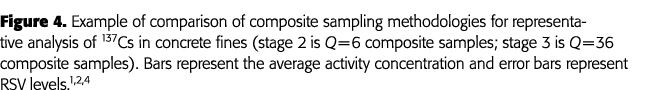 **Figure 4.** Example of comparison of composite sampling methodologies for representative analysis of $^{137}Cs$ in concrete fines (stage 2 is $Q=6$ composite samples; stage 3 is $Q=36$ composite samples). Bars represent the average activity concentration and error bars represent RSV levels.$^{1,2,4}$